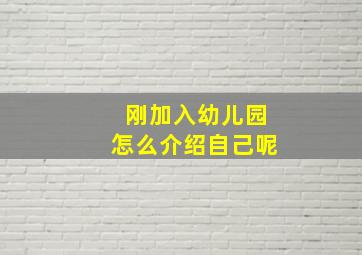 刚加入幼儿园
怎么介绍自己呢